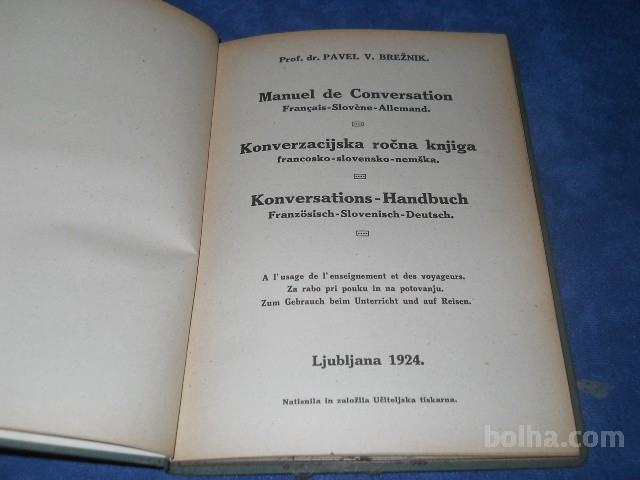 Prof. dr. PAVEL V. BREŽNIK.

Manuel de Conversation
Français-Slovène-Allemand.

Konverzacijska ročna knjiga
francosko-slovensko-nemška.

Konversations-Handbuch
Französisch-Slovenisch-Deutsch.

A l'usage de l'enseignement et des voyageurs.
Za rabo pri pouku in na potovanju.
Zum Gebrauch beim Unterricht und auf Reisen.

Ljubljana 1924.

Natisnila in založila Učiteljska tiskarna.

bolha.com